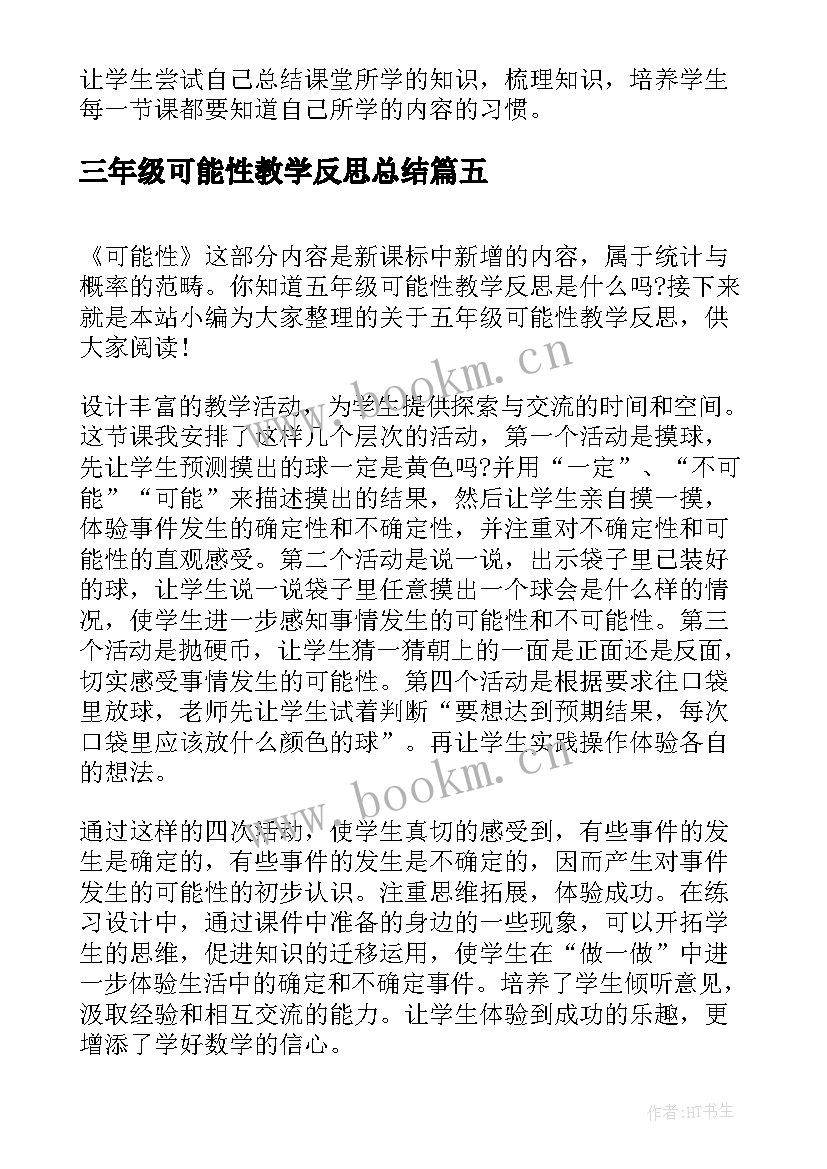 让学生尝试自己总结课堂所学的知识，梳理知识，培养学生每一节课都要知道自己所学的内容的习惯。

三年级可能性教学反思总结篇五

《可能性》这部分内容是新课标中新增的内容，属于统计与概率的范畴。你知道五年级可能性教学反思是什么吗?接下来就是本站小编为大家整理的关于五年级可能性教学反思，供大家阅读！

www.bookm.cn

设计丰富的教学活动，为学生提供探索与交流的时间和空间。这节课我安排了这样几个层次的活动，第一个活动是摸球，先让学生预测摸出的球一定是黄色吗?并用“一定”、“不可能”“可能”来描述摸出的结果，然后让学生亲自摸一摸，体验事件发生的确定性和不确定性，并注重对不确定性和可能性的直观感受。第二个活动是说一说，出示袋子里已装好的球，让学生说一说袋子里任意摸出一个球会是什么样的情况，使学生进一步感知事情发生的可能性和不可能性。第三个活动是抛硬币，让学生猜一猜朝上的一面是正面还是反面，切实感受事情发生的可能性。第四个活动是根据要求往口袋里放球，老师先让学生试着判断“要想达到预期结果，每次口袋里应该放什么颜色的球”。再让学生实践操作体验各自的想法。

www.bookm.cn

通过这样的四次活动，使学生真切的感受到，有些事件的发生是确定的，有些事件的发生是不确定的，因而产生对事件发生的可能性的初步认识。注重思维拓展，体验成功。在练习设计中，通过课件中准备的身边的一些现象，可以开拓学生的思维，促进知识的迁移运用，使学生在“做一做”中进一步体验生活中的确定和不确定事件。培养了学生倾听意见，汲取经验和相互交流的能力。让学生体验到成功的乐趣，更增添了学好数学的信心。

作者:HT书生